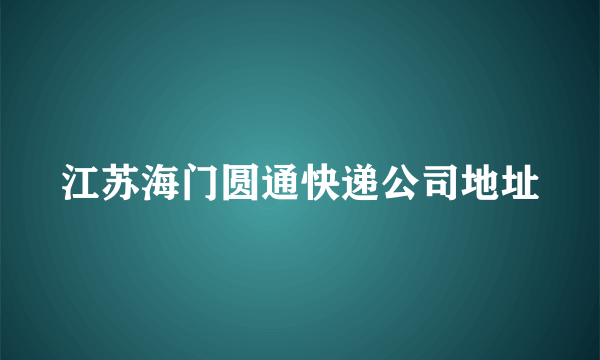 江苏海门圆通快递公司地址